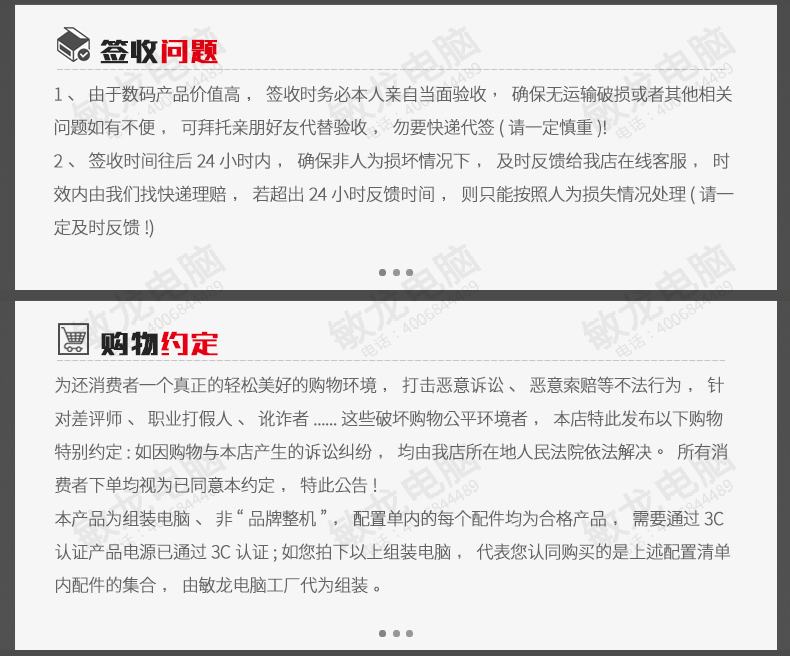 签收问题

1、由于数码产品价值高，签收时务必本人亲自当面验收，确保无运输破损或者其他相关问题如有不便，可拜托亲朋好友代替验收，勿要快递代签(请一定慎重)!

2、签收时间往后24小时内，确保非人为损坏情况下，及时反馈给我店在线客服，时效内由我们找快递理赔，若超出24小时反馈时间，则只能按照人为损失情况处理(请一定及时反馈!)

购物约定

为还消费者一个真正的轻松美好的购物环境，打击恶意诉讼、恶意索赔等不法行为，针对差评师、职业打假人、讹诈者......这些破坏购物公平环境者，本店特此发布以下购物特别约定：如因购物与本店产生的诉讼纠纷，均由我店所在地人民法院依法解决。所有消费者下单均视为已同意本约定，特此公告！

本产品为组装电脑、非“品牌整机”，配置单内的每个配件均为合格产品，需要通过3C认证产品电源已通过3C认证；如您拍下以上组装电脑，代表您认同购买的是上述配置清单内配件的集合，由敏龙电脑工厂代为组装。

敏龙电脑
电话：4006844489